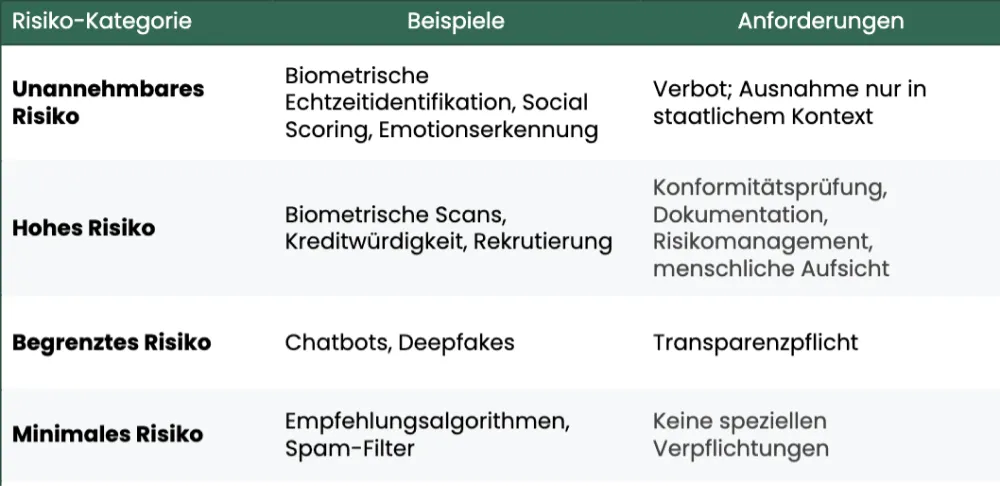 | Risiko-Kategorie | Beispiele | Anforderungen |
|---|---|---|
| **Unannehmbares Risiko** | Biometrische Echtzeitidentifikation, Social Scoring, Emotionserkennung | Verbot; Ausnahme nur in staatlichem Kontext |
| **Hohes Risiko** | Biometrische Scans, Kreditwürdigkeit, Rekrutierung | Konformitätsprüfung, Dokumentation, Risikomanagement, menschliche Aufsicht |
| **Begrenztes Risiko** | Chatbots, Deepfakes | Transparenzpflicht |
| **Minimales Risiko** | Empfehlungsalgorithmen, Spam-Filter | Keine speziellen Verpflichtungen |